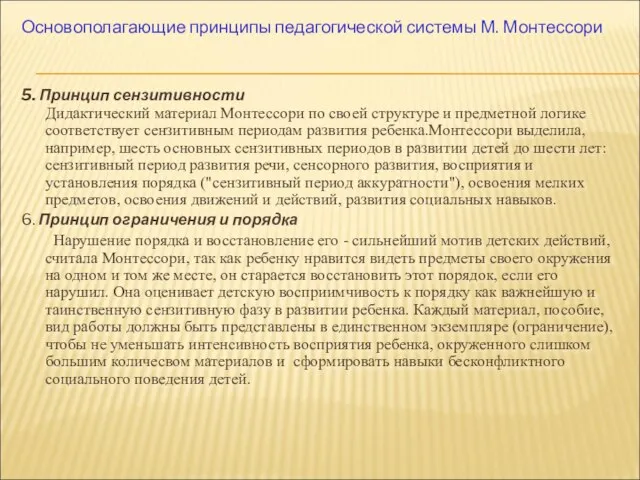 Основополагающие принципы педагогической системы М. Монтессори

5. Принцип сензитивности

Дидактический материал Монтессори по своей структуре и предметной логике соответствует сензитивным периодам развития ребенка.Монтессори выделила, например, шесть основных сензитивных периодов в развитии детей до шести лет: сензитивный период развития речи, сенсорного развития, восприятия и установления порядка ("сензитивный период аккуратности"), освоения мелких предметов, освоения движений и действий, развития социальных навыков.

6. Принцип ограничения и порядка

Нарушение порядка и восстановление его - сильнейший мотив детских действий, считала Монтессори, так как ребенку нравится видеть предметы своего окружения на одном и том же месте, он старается восстановить этот порядок, если его нарушил. Она оценивает детскую восприимчивость к порядку как важнейшую и таинственную сензитивную фазу в развитии ребенка. Каждый материал, пособие, вид работы должны быть представлены в единственном экземпляре (ограничение), чтобы не уменьшать интенсивность восприятия ребенка, окруженного слишком большим количесвом материалов и сформировать навыки бесконфликтного социального поведения детей.